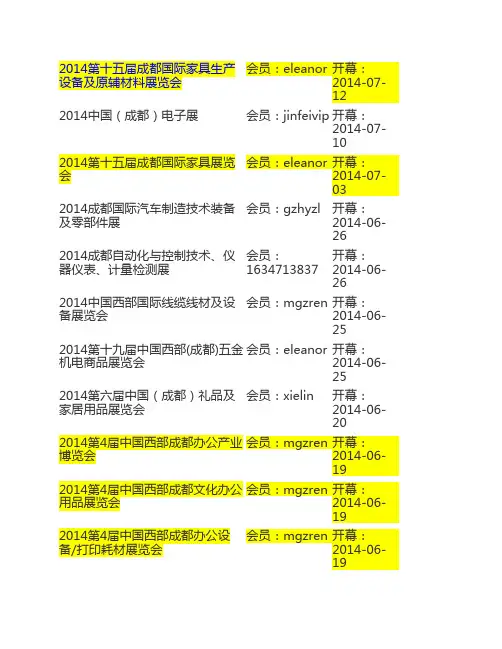 | | | |
|---|---|---|
| 2014第十五届成都国际家具生产设备及原辅材料展览会 | 会员：eleanor | 开幕：2014-07-12 |
| 2014中国（成都）电子展 | 会员：jinfeivip | 开幕：2014-07-10 |
| 2014第十五届成都国际家具展览会 | 会员：eleanor | 开幕：2014-07-03 |
| 2014成都国际汽车制造技术装备及零部件展 | 会员：gzhyzl | 开幕：2014-06-26 |
| 2014成都自动化与控制技术、仪器仪表、计量检测展 | 会员：1634713837 | 开幕：2014-06-26 |
| 2014中国西部国际线缆线材及设备展览会 | 会员：mgzren | 开幕：2014-06-25 |
| 2014第十九届中国西部(成都)五金机电商品展览会 | 会员：eleanor | 开幕：2014-06-25 |
| 2014第六届中国（成都）礼品及家居用品展览会 | 会员：xielin | 开幕：2014-06-20 |
| 2014第4届中国西部成都办公产业博览会 | 会员：mgzren | 开幕：2014-06-19 |
| 2014第4届中国西部成都文化办公用品展览会 | 会员：mgzren | 开幕：2014-06-19 |
| 2014第4届中国西部成都办公设备/打印耗材展览会 | 会员：mgzren | 开幕：2014-06-19 |